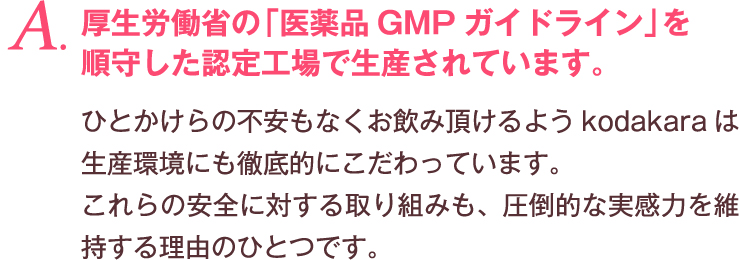 A. 厚生労働省の「医薬品 GMP ガイドライン」を順守した認定工場で生産されています。

ひとかけらの不安もなくお飲み頂けるよう kodakara は生産環境にも徹底的にこだわっています。
これらの安全に対する取り組みも、圧倒的な実感力を維持する理由のひとつです。